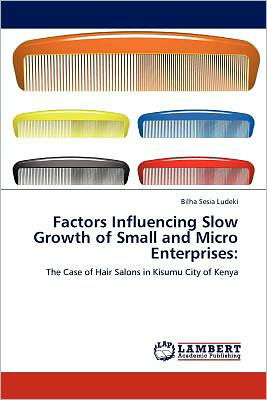 Bilha Sesia Ludeki

Factors Influencing Slow Growth of Small and Micro Enterprises:

The Case of Hair Salons in Kisumu City of Kenya

LAP
LAMBERT
Academic Publishing